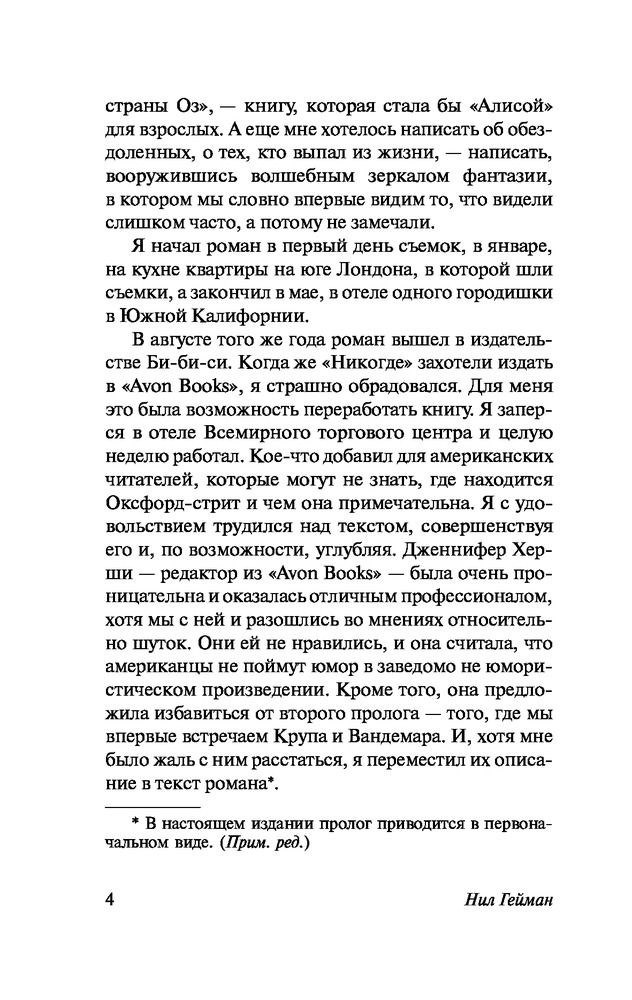 страны Оз», — книгу, которая стала бы «Алисой» для взрослых. А еще мне хотелось написать об обездоленных, о тех, кто выпал из жизни, — написать, вооружившись волшебным зеркалом фантазии, в котором мы словно впервые видим то, что видели слишком часто, а потому не замечали.

Я начал роман в первый день съемок, в январе, на кухне квартиры на юге Лондона, в которой шли съемки, а закончил в мае, в отеле одного городишки в Южной Калифорнии.

В августе того же года роман вышел в издательстве Би-би-си. Когда же «Никогде» захотели издать в «Avon Books», я страшно обрадовался. Для меня это была возможность переработать книгу. Я заперся в отеле Всемирного торгового центра и целую неделю работал. Кое-что добавил для американских читателей, которые могут не знать, где находится Оксфорд-стрит и чем она примечательна. Я с удовольствием трудился над текстом, совершенствуя его и, по возможности, углубляя. Дженнифер Херши — редактор из «Avon Books» — была очень проницательна и оказалась отличным профессионалом, хотя мы с ней и разошлись во мнениях относительно шуток. Они ей не нравились, и она считала, что американцы не поймут юмор в заведомо не юмористическом произведении. Кроме того, она предложила избавиться от второго пролога — того, где мы впервые встречаем Крупа и Вандемара. И, хотя мне было жаль с ним расстаться, я переместил их описание в текст романа*.

* В настоящем издании пролог приводится в первоначальном виде. (Прим. ред.)

4 Нил Гейман